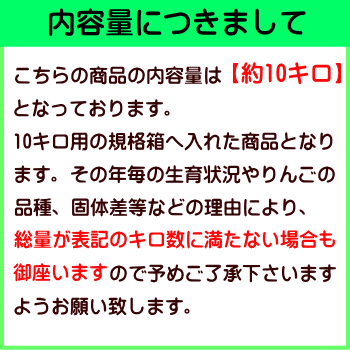 内容量につきまして

こちらの商品の内容量は【約10キロ】となっております。
10キロ用の規格箱へ入れた商品となります。その年毎の生育状況やりんごの品種、固体差等などの理由により、総量が表記のキロ数に満たない場合も御座いますので予めご了承下さいますようお願い致します。